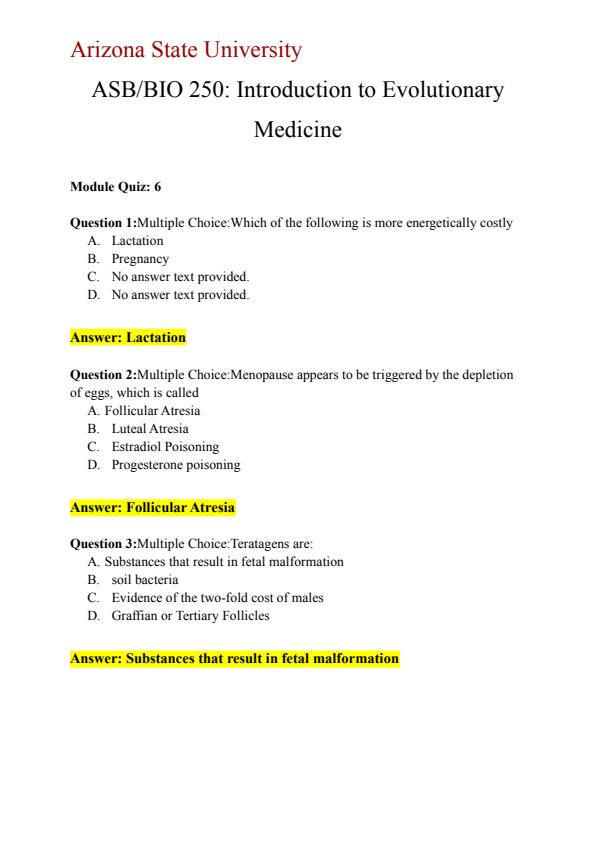 Arizona State University

ASB/BIO 250: Introduction to Evolutionary Medicine

Module Quiz: 6

Question 1:Multiple Choice:Which of the following is more energetically costly
A. Lactation
B. Pregnancy
C. No answer text provided.
D. No answer text provided.

Answer: Lactation

Question 2:Multiple Choice:Menopause appears to be triggered by the depletion of eggs, which is called
A. Follicular Atresia
B. Luteal Atresia
C. Estradiol Poisoning
D. Progesterone poisoning

Answer: Follicular Atresia

Question 3:Multiple Choice:Teratagens are:
A. Substances that result in fetal malformation
B. soil bacteria
C. Evidence of the two-fold cost of males
D. Graffian or Tertiary Follicles

Answer: Substances that result in fetal malformation